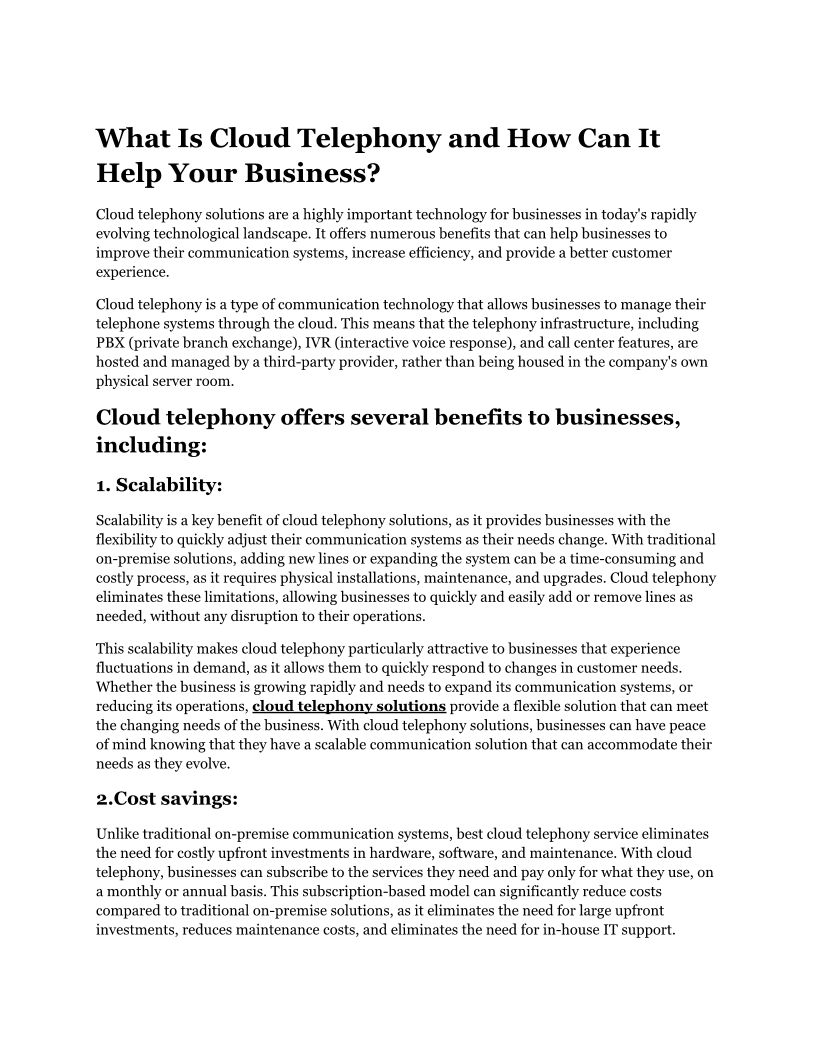 What Is Cloud Telephony and How Can It Help Your Business?

Cloud telephony solutions are a highly important technology for businesses in today's rapidly evolving technological landscape. It offers numerous benefits that can help businesses to improve their communication systems, increase efficiency, and provide a better customer experience.

Cloud telephony is a type of communication technology that allows businesses to manage their telephone systems through the cloud. This means that the telephony infrastructure, including PBX (private branch exchange), IVR (interactive voice response), and call center features, are hosted and managed by a third-party provider, rather than being housed in the company's own physical server room.

Cloud telephony offers several benefits to businesses, including:

1. Scalability:

Scalability is a key benefit of cloud telephony solutions, as it provides businesses with the flexibility to quickly adjust their communication systems as their needs change. With traditional on-premise solutions, adding new lines or expanding the system can be a time-consuming and costly process, as it requires physical installations, maintenance, and upgrades. Cloud telephony eliminates these limitations, allowing businesses to quickly and easily add or remove lines as needed, without any disruption to their operations.

This scalability makes cloud telephony particularly attractive to businesses that experience fluctuations in demand, as it allows them to quickly respond to changes in customer needs. Whether the business is growing rapidly and needs to expand its communication systems, or reducing its operations, cloud telephony solutions provide a flexible solution that can meet the changing needs of the business. With cloud telephony solutions, businesses can have peace of mind knowing that they have a scalable communication solution that can accommodate their needs as they evolve.

2.Cost savings:

Unlike traditional on-premise communication systems, best cloud telephony service eliminates the need for costly upfront investments in hardware, software, and maintenance. With cloud telephony, businesses can subscribe to the services they need and pay only for what they use, on a monthly or annual basis. This subscription-based model can significantly reduce costs compared to traditional on-premise solutions, as it eliminates the need for large upfront investments, reduces maintenance costs, and eliminates the need for in-house IT support.